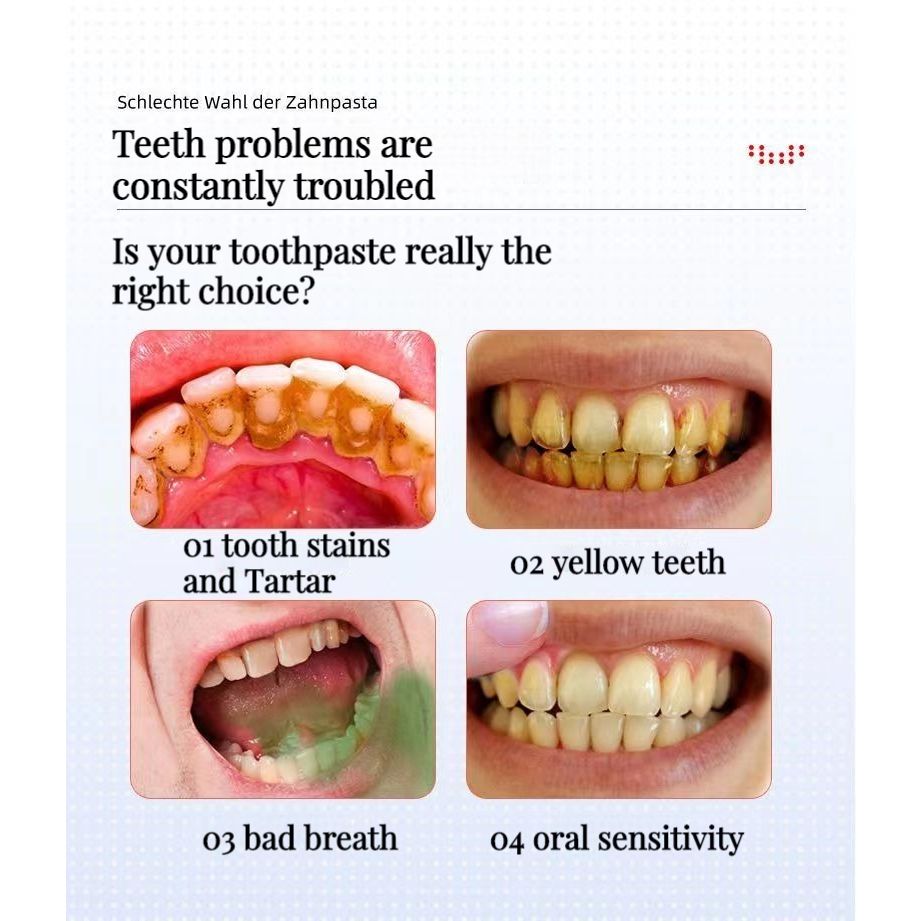 Schlechte Wahl der Zahnpasta

Teeth problems are constantly troubled

Is your toothpaste really the right choice?

01 tooth stains and Tartar

02 yellow teeth

03 bad breath

04 oral sensitivity